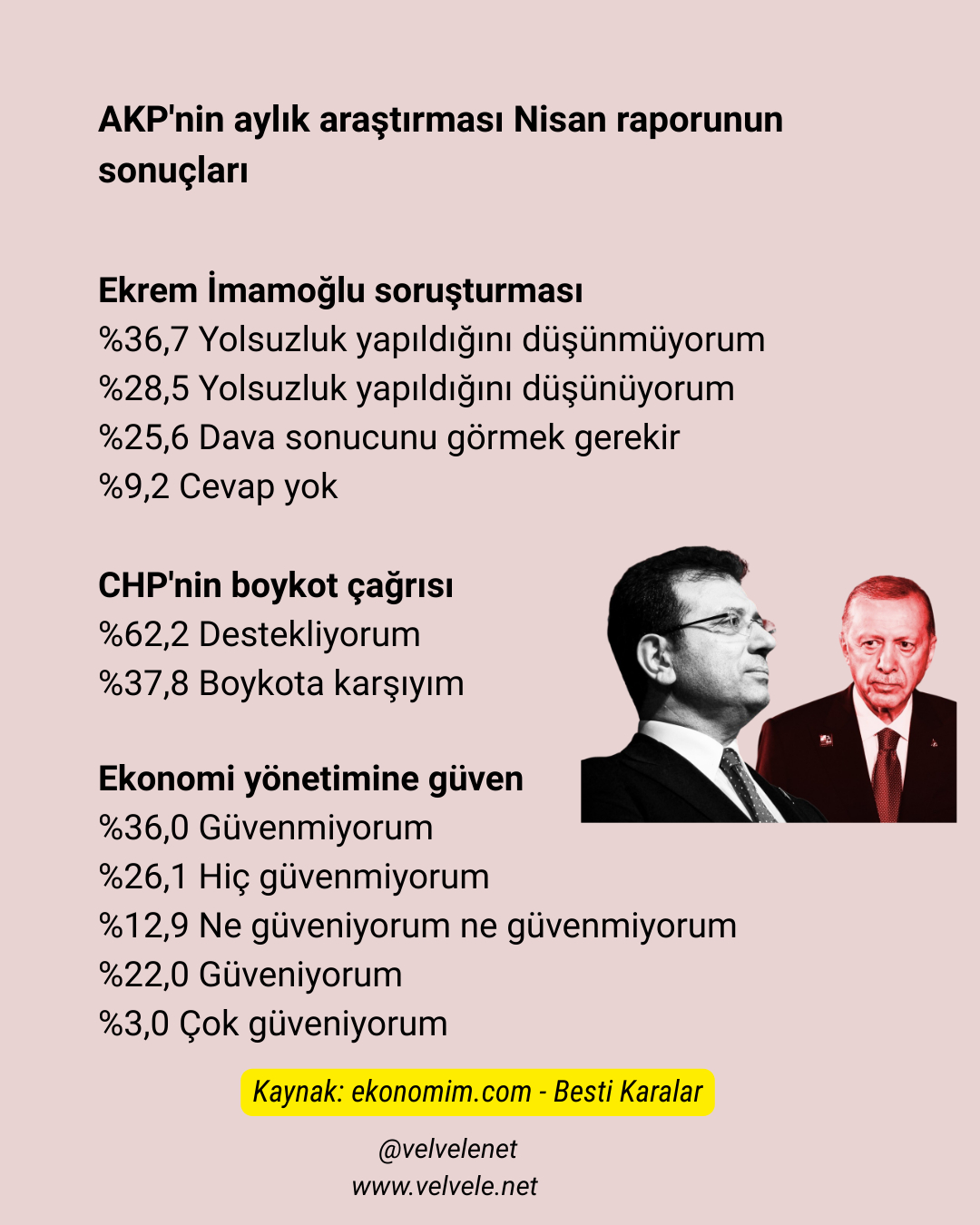 AKP'nin aylık araştırması Nisan raporunun sonuçları

Ekrem İmamoğlu soruşturması
%36,7 Yolsuzluk yapıldığını düşünmüyorum
%28,5 Yolsuzluk yapıldığını düşünüyorum
%25,6 Dava sonucunu görmek gerekir
%9,2 Cevap yok

CHP'nin boykot çağrısı
%62,2 Destekliyorum
%37,8 Boykota karşıyım

Ekonomi yönetimine güven
%36,0 Güvenmiyorum
%26,1 Hiç güvenmiyorum
%12,9 Ne güveniyorum ne güvenmiyorum
%22,0 Güveniyorum
%3,0 Çok güveniyorum

Kaynak: ekonomim.com - Besti Karalar

@velvelenet
www.velvele.net